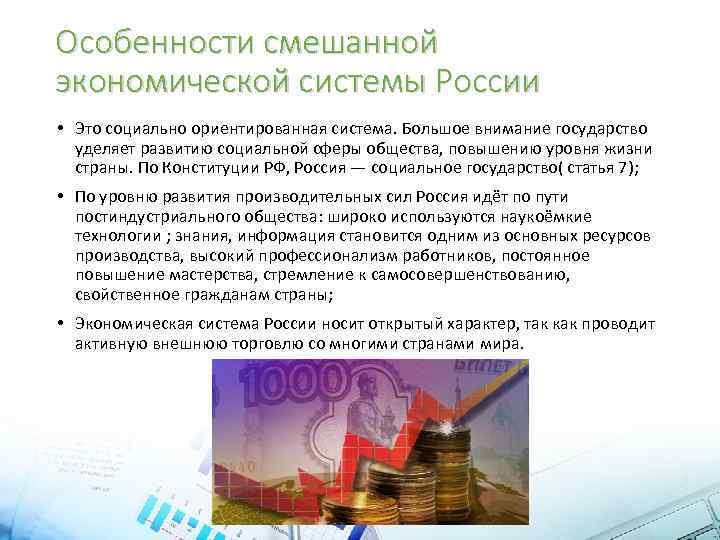 Особенности смешанной экономической системы России

• Это социально ориентированная система. Большое внимание государство уделяет развитию социальной сферы общества, повышению уровня жизни страны. По Конституции РФ, Россия — социальное государство( статья 7);

• По уровню развития производительных сил Россия идёт по пути постиндустриального общества: широко используются наукоёмкие технологии ; знания, информация становится одним из основных ресурсов производства, высокий профессионализм работников, постоянное повышение мастерства, стремление к самосовершенствованию, свойственное гражданам страны;

• Экономическая система России носит открытый характер, так как проводит активную внешнюю торговлю со многими странами мира.

1000
БИЛЕТ